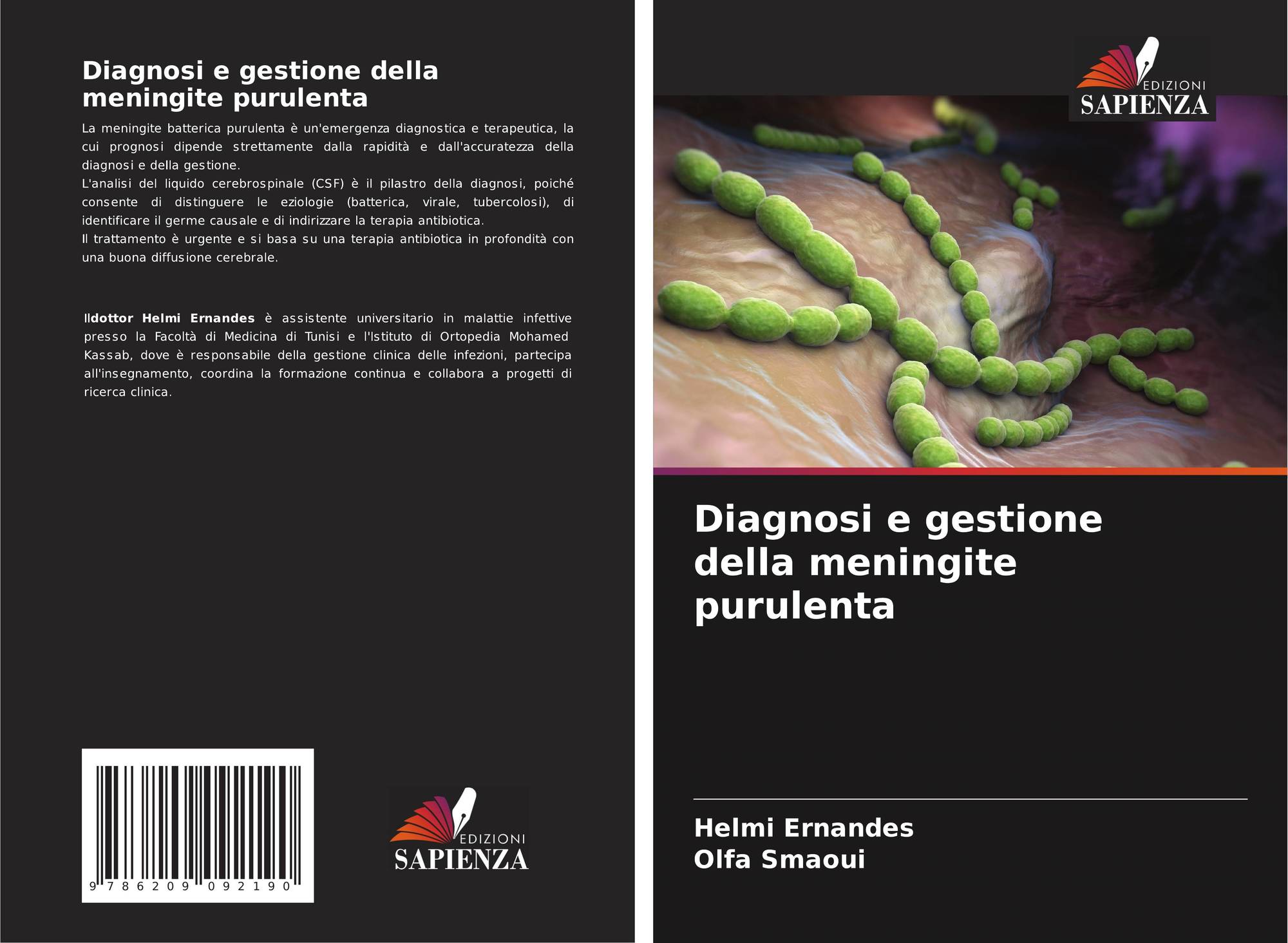 Diagnosi e gestione della meningite purulenta

La meningite batterica purulenta è un'emergenza diagnostica e terapeutica, la cui prognosi dipende strettamente dalla rapidità e dall'accuratezza della diagnosi e della gestione.
L'analisi del liquido cerebrospinale (CSF) è il pilastro della diagnosi, poiché consente di distinguere le eziologie (batterica, virale, tubercolosi), di identificare il germe causale e di indirizzare la terapia antibiotica.
Il trattamento è urgente e si basa su una terapia antibiotica in profondità con una buona diffusione cerebrale.

Ildottor Helmi Ernandes è assistente universitario in malattie infettive presso la Facoltà di Medicina di Tunisi e l'Istituto di Ortopedia Mohamed Kassab, dove è responsabile della gestione clinica delle infezioni, partecipa all'insegnamento, coordina la formazione continua e collabora a progetti di ricerca clinica.

9 786209 092190

EDIZIONI
SAPIENZA

EDIZIONI
SAPIENZA

Diagnosi e gestione della meningite purulenta

Helmi Ernandes
Olfa Smaoui